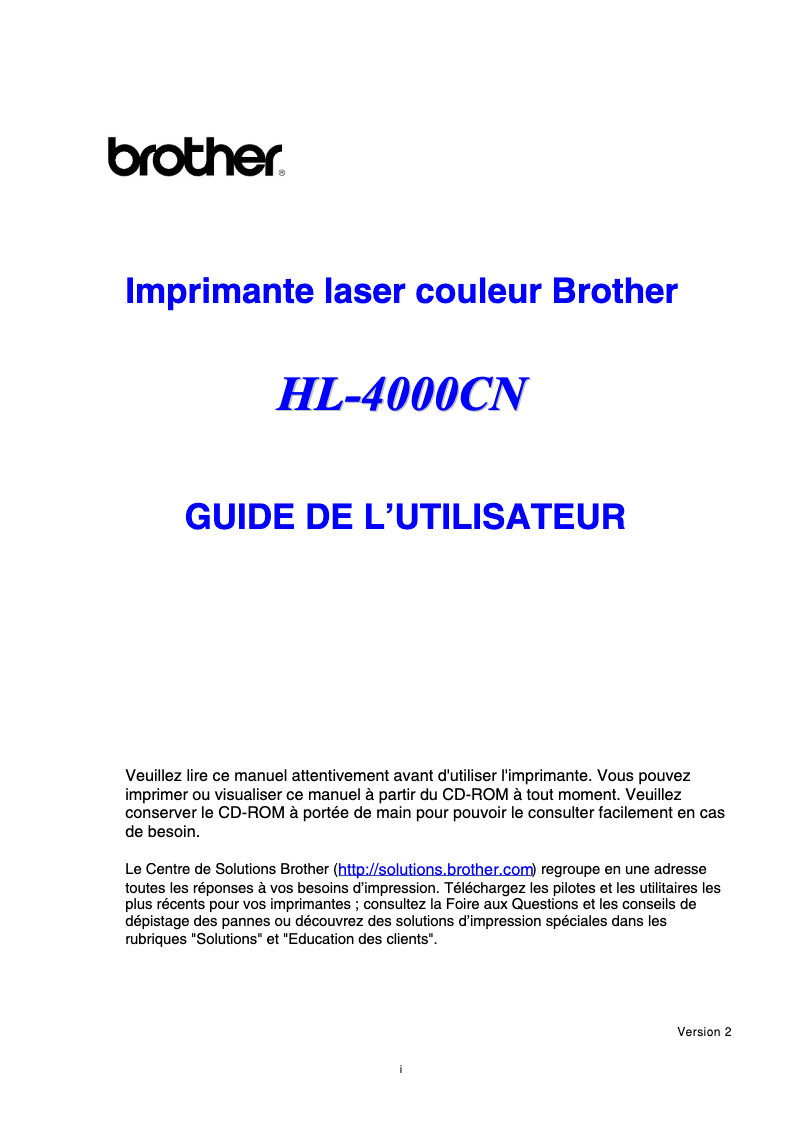 brother®

Imprimante laser couleur Brother

HL-4000CN

GUIDE DE L’UTILISATEUR

Veuillez lire ce manuel attentivement avant d'utiliser l'imprimante. Vous pouvez imprimer ou visualiser ce manuel à partir du CD-ROM à tout moment. Veuillez conserver le CD-ROM à portée de main pour pouvoir le consulter facilement en cas de besoin.

Le Centre de Solutions Brother (http://solutions.brother.com) regroupe en une adresse toutes les réponses à vos besoins d’impression. Téléchargez les pilotes et les utilitaires les plus récents pour vos imprimantes ; consultez la Foire aux Questions et les conseils de dépistage des pannes ou découvrez des solutions d’impression spéciales dans les rubriques "Solutions" et "Education des clients".

Version 2

i